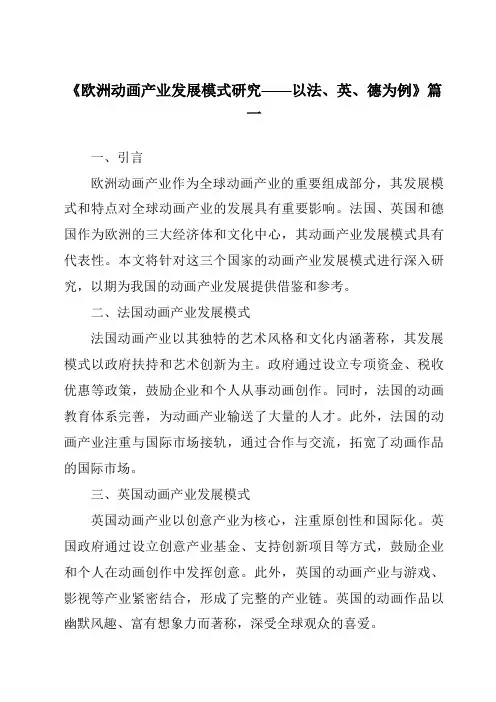 《欧洲动画产业发展模式研究——以法、英、德为例》篇一

一、引言

欧洲动画产业作为全球动画产业的重要组成部分，其发展模式和特点对全球动画产业的发展具有重要影响。法国、英国和德国作为欧洲的三大经济体和文化中心，其动画产业发展模式具有代表性。本文将针对这三个国家的动画产业发展模式进行深入研究，以期为我国的动画产业发展提供借鉴和参考。

二、法国动画产业发展模式

法国动画产业以其独特的艺术风格和文化内涵著称，其发展模式以政府扶持和艺术创新为主。政府通过设立专项资金、税收优惠等政策，鼓励企业和个人从事动画创作。同时，法国的动画教育体系完善，为动画产业输送了大量的人才。此外，法国的动画产业注重与国际市场接轨，通过合作与交流，拓宽了动画作品的国际市场。

三、英国动画产业发展模式

英国动画产业以创意产业为核心，注重原创性和国际化。英国政府通过设立创意产业基金、支持创新项目等方式，鼓励企业和个人在动画创作中发挥创意。此外，英国的动画产业与游戏、影视等产业紧密结合，形成了完整的产业链。英国的动画作品以幽默风趣、富有想象力而著称，深受全球观众的喜爱。